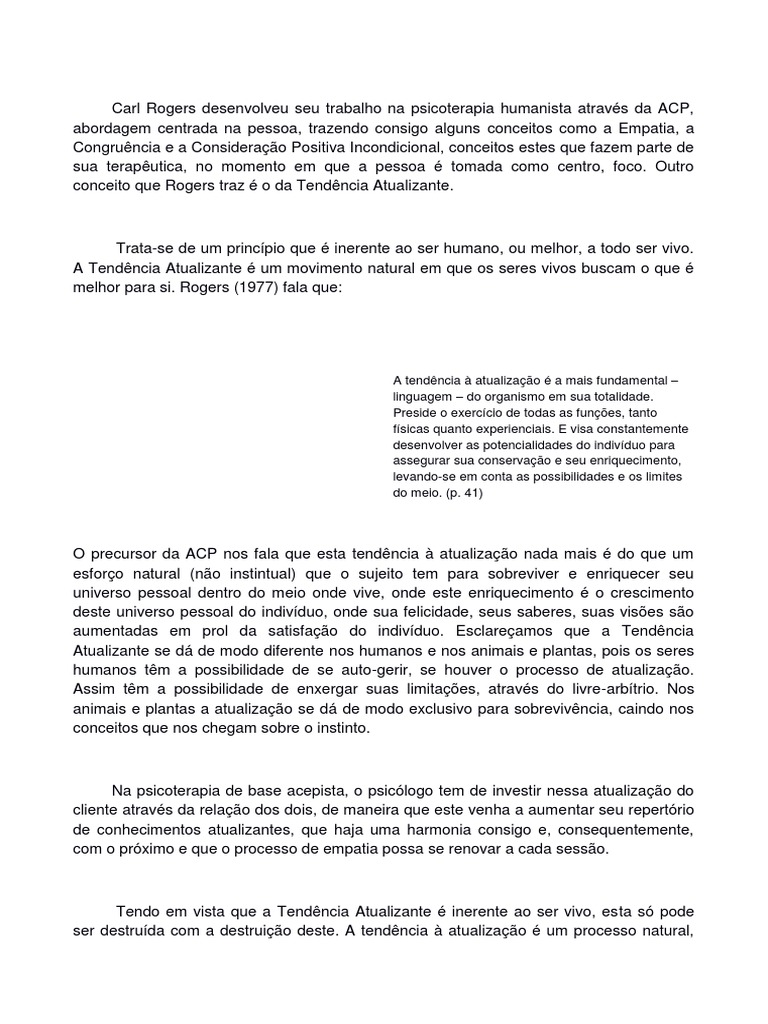 Carl Rogers desenvolveu seu trabalho na psicoterapia humanista através da ACP, abordagem centrada na pessoa, trazendo consigo alguns conceitos como a Empatia, a Congruência e a Consideração Positiva Incondicional, conceitos estes que fazem parte de sua terapêutica, no momento em que a pessoa é tomada como centro, foco. Outro conceito que Rogers traz é o da Tendência Atualizante.

Trata-se de um princípio que é inerente ao ser humano, ou melhor, a todo ser vivo. A Tendência Atualizante é um movimento natural em que os seres vivos buscam o que é melhor para si. Rogers (1977) fala que:

A tendência à atualização é a mais fundamental – linguagem – do organismo em sua totalidade. Preside o exercício de todas as funções, tanto físicas quanto experienciais. E visa constantemente desenvolver as potencialidades do indivíduo para assegurar sua conservação e seu enriquecimento, levando-se em conta as possibilidades e os limites do meio. (p. 41)

O precursor da ACP nos fala que esta tendência à atualização nada mais é do que um esforço natural (não instintual) que o sujeito tem para sobreviver e enriquecer seu universo pessoal dentro do meio onde vive, onde este enriquecimento é o crescimento deste universo pessoal do indivíduo, onde sua felicidade, seus saberes, suas visões são aumentadas em prol da satisfação do indivíduo. Esclareçamos que a Tendência Atualizante se dá de modo diferente nos humanos e nos animais e plantas, pois os seres humanos têm a possibilidade de se auto-gerir, se houver o processo de atualização. Assim têm a possibilidade de enxergar suas limitações, através do livre-arbítrio. Nos animais e plantas a atualização se dá de modo exclusivo para sobrevivência, caindo nos conceitos que nos chegam sobre o instinto.

Na psicoterapia de base acepista, o psicólogo tem de investir nessa atualização do cliente através da relação dos dois, de maneira que este venha a aumentar seu repertório de conhecimentos atualizantes, que haja uma harmonia consigo e, consequentemente, com o próximo e que o processo de empatia possa se renovar a cada sessão.

Tendo em vista que a Tendência Atualizante é inerente ao ser vivo, esta só pode ser destruída com a destruição deste. A tendência à atualização é um processo natural,